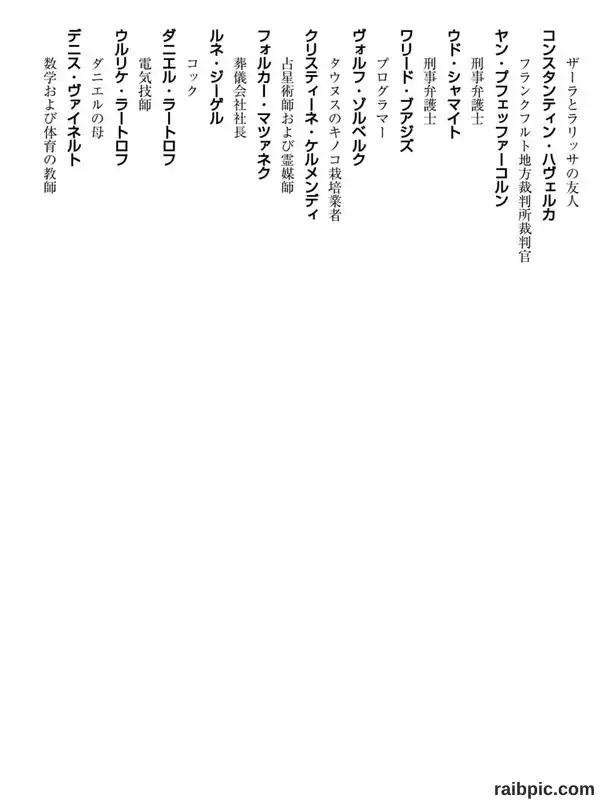 ザーラとラリッサの友人
コンスタンティン・ハヴェルカ
フランクフルト地方裁判所裁判官
ヤン・プフェッファーコルン
刑事弁護士
ウド・シャマイト
刑事弁護士
ワリード・ブアジズ
プログラマー
ヴォルフ・ゾルベルク
タウヌスのキノコ栽培業者
クリスティーネ・ケルメンディ
占星術師および霊媒師
フォルカー・マツァネク
葬儀会社社長
ルネ・ジーゲル
コック
ダニエル・ラートロフ
電気技師
ウルリケ・ラートロフ
ダニエルの母
デニス・ヴァイネルト
数学および体育の教師

raibpic.com